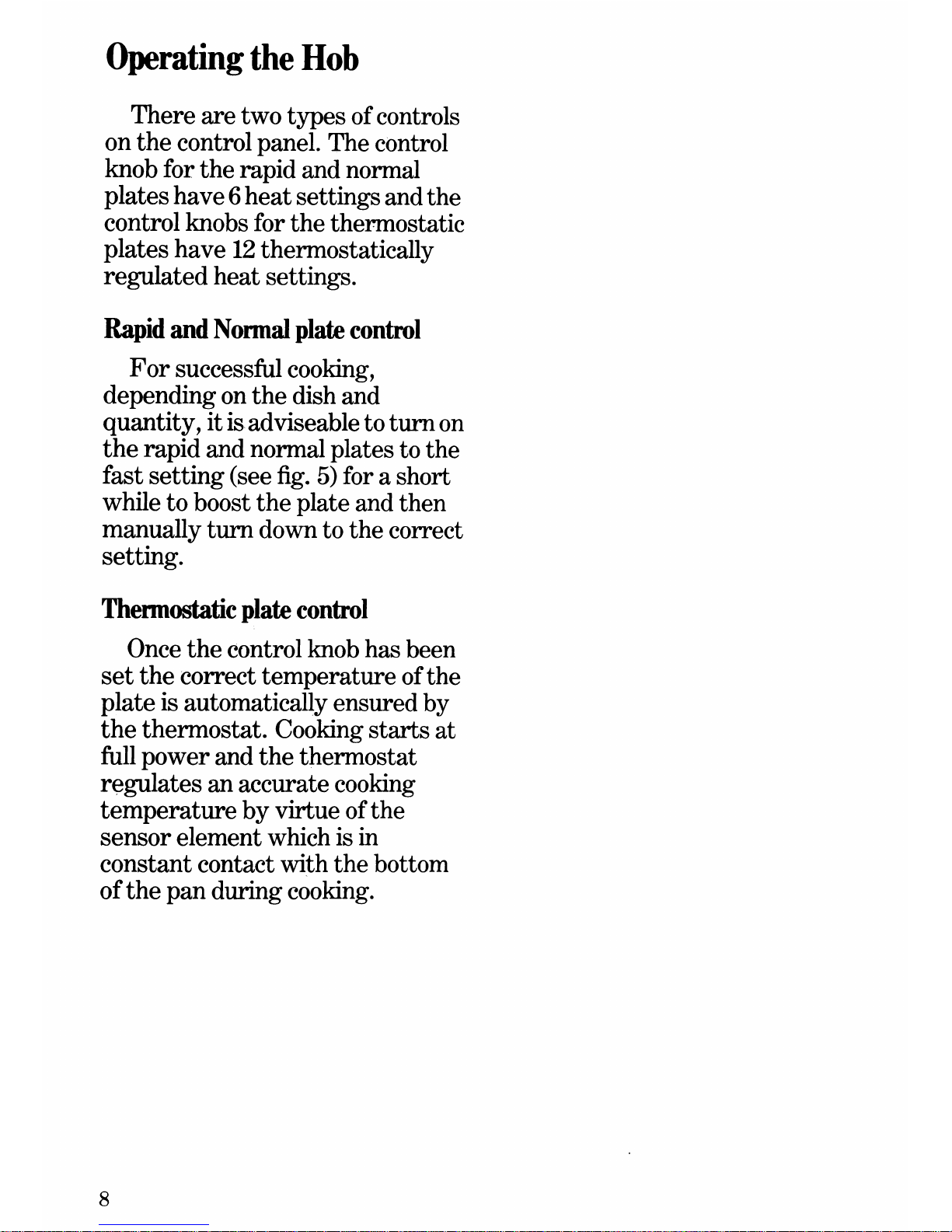 Operating the Hob

There are two types of controls on the control panel. The control knob for the rapid and normal plates have 6 heat settings and the control knobs for the thermostatic plates have 12 thermostatically regulated heat settings.

Rapid and Normal plate control

For successful cooking, depending on the dish and quantity, it is adviseable to turn on the rapid and normal plates to the fast setting (see fig. 5) for a short while to boost the plate and then manually turn down to the correct setting.

Thermostatic plate control

Once the control knob has been set the correct temperature of the plate is automatically ensured by the thermostat. Cooking starts at full power and the thermostat regulates an accurate cooking temperature by virtue of the sensor element which is in constant contact with the bottom of the pan during cooking.

8